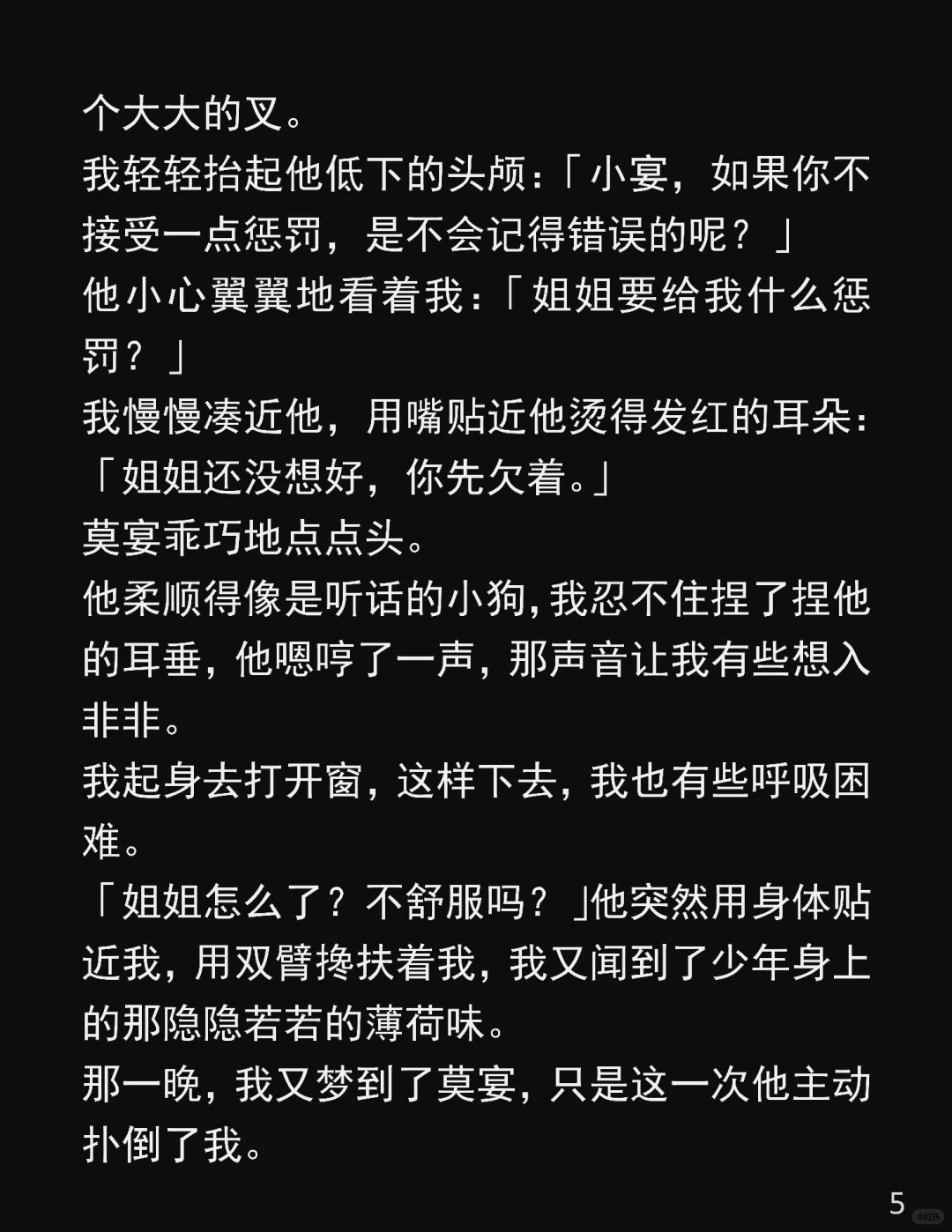 个大大的叉。

我轻轻抬起他低下的头颅:「小宴,如果你不接受一点惩罚,是不会记得错误的呢?」

他小心翼翼地看着我:「姐姐要给我什么惩罚?」

我慢慢凑近他,用嘴贴近他烫得发红的耳朵:「姐姐还没想好,你先欠着。」

莫宴乖巧地点点头。

他柔顺得像是听话的小狗,我忍不住捏了捏他的耳垂,他嗯哼了一声,那声音让我有些想入非非。

我起身去打开窗,这样下去,我也有些呼吸困难。

「姐姐怎么了?不舒服吗?」他突然用身体贴近我,用双臂搀扶着我,我又闻到了少年身上的那隐隐若若的薄荷味。

那一晚,我又梦到了莫宴,只是这一次他主动扑倒了我。

5